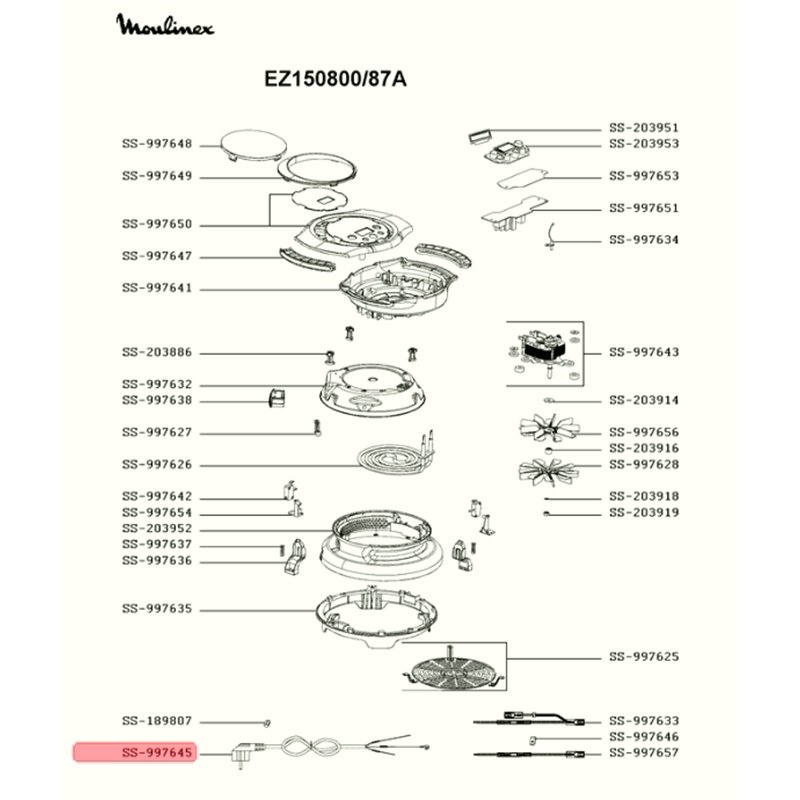 Moulinex

EZ150800/87A

SS-997648
SS-997649
SS-997650
SS-997647
SS-997641
SS-203886
SS-997632
SS-997638
SS-997627
SS-997626
SS-997642
SS-997654
SS-203952
SS-997637
SS-997636
SS-997635
SS-189807
SS-997645

SS-203951
SS-203953
SS-997653
SS-997651
SS-997634
SS-997643
SS-203914
SS-997656
SS-203916
SS-997628
SS-203918
SS-203919
SS-997625
SS-997633
SS-997646
SS-997657